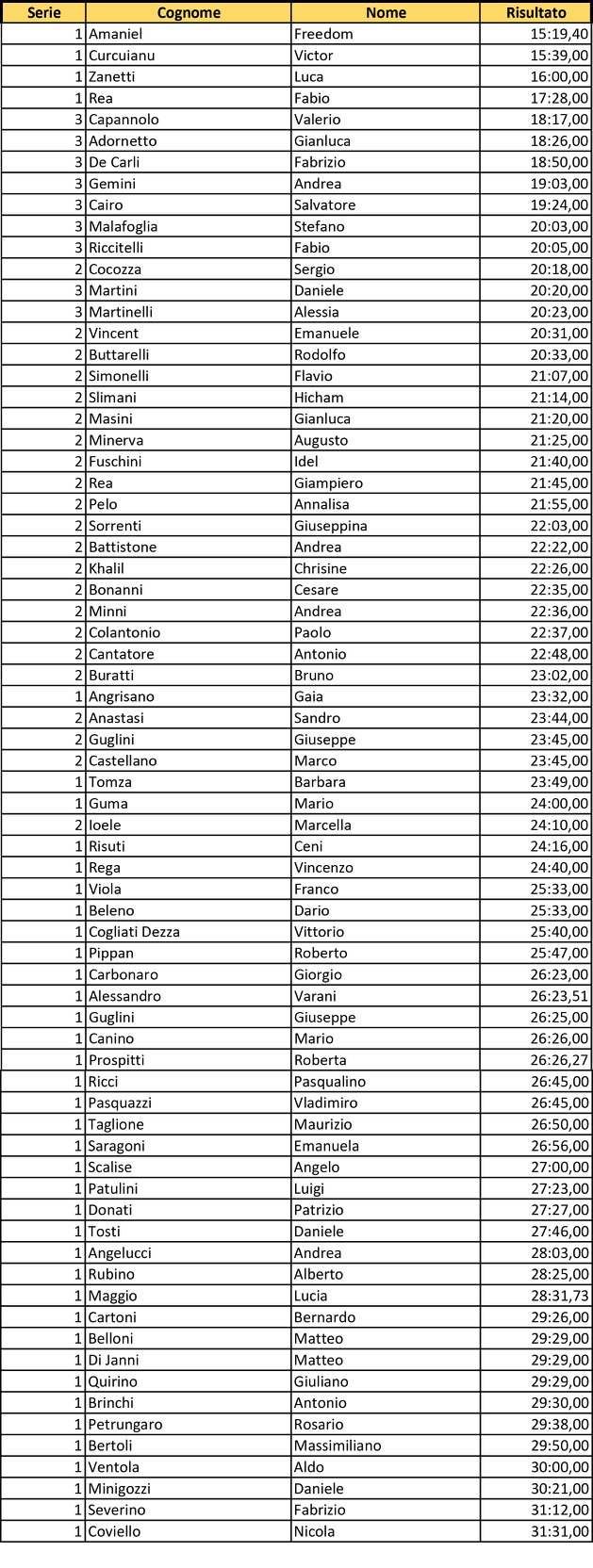 | Serie | Cognome | Nome | Risultato |
|---|---|---|---|
| 1 | Amaniel | Freedom | 15:19,40 |
| 1 | Curcuianu | Victor | 15:39,00 |
| 1 | Zanetti | Luca | 16:00,00 |
| 1 | Rea | Fabio | 17:28,00 |
| 3 | Capannolo | Valerio | 18:17,00 |
| 3 | Adornetto | Gianluca | 18:26,00 |
| 3 | De Carli | Fabrizio | 18:50,00 |
| 3 | Gemini | Andrea | 19:03,00 |
| 3 | Cairo | Salvatore | 19:24,00 |
| 3 | Malafoglia | Stefano | 20:03,00 |
| 3 | Riccitelli | Fabio | 20:05,00 |
| 2 | Cocozza | Sergio | 20:18,00 |
| 3 | Martini | Daniele | 20:20,00 |
| 3 | Martinelli | Alessia | 20:23,00 |
| 2 | Vincent | Emanuele | 20:31,00 |
| 2 | Buttarelli | Rodolfo | 20:33,00 |
| 2 | Simonelli | Flavio | 21:07,00 |
| 2 | Slimani | Hicham | 21:14,00 |
| 2 | Masini | Gianluca | 21:20,00 |
| 2 | Minerva | Augusto | 21:25,00 |
| 2 | Fuschini | Idel | 21:40,00 |
| 2 | Rea | Giampiero | 21:45,00 |
| 2 | Pelo | Annalisa | 21:55,00 |
| 2 | Sorrenti | Giuseppina | 22:03,00 |
| 2 | Battistone | Andrea | 22:22,00 |
| 2 | Khalil | Chrisine | 22:26,00 |
| 2 | Bonanni | Cesare | 22:35,00 |
| 2 | Minni | Andrea | 22:36,00 |
| 2 | Colantonio | Paolo | 22:37,00 |
| 2 | Cantatore | Antonio | 22:48,00 |
| 2 | Buratti | Bruno | 23:02,00 |
| 1 | Angrisano | Gaia | 23:32,00 |
| 2 | Anastasi | Sandro | 23:44,00 |
| 2 | Guglini | Giuseppe | 23:45,00 |
| 2 | Castellano | Marco | 23:45,00 |
| 1 | Tomza | Barbara | 23:49,00 |
| 1 | Guma | Mario | 24:00,00 |
| 2 | Ioele | Marcella | 24:10,00 |
| 1 | Risuti | Ceni | 24:16,00 |
| 1 | Rega | Vincenzo | 24:40,00 |
| 1 | Viola | Franco | 25:33,00 |
| 1 | Beleno | Dario | 25:33,00 |
| 1 | Cogliati Dezza | Vittorio | 25:40,00 |
| 1 | Pippan | Roberto | 25:47,00 |
| 1 | Carbonaro | Giorgio | 26:23,00 |
| 1 | Alessandro | Varani | 26:23,51 |
| 1 | Guglini | Giuseppe | 26:25,00 |
| 1 | Canino | Mario | 26:26,00 |
| 1 | Prospitti | Roberta | 26:26,27 |
| 1 | Ricci | Pasqualino | 26:45,00 |
| 1 | Pasquazzi | Vladimiro | 26:45,00 |
| 1 | Taglione | Maurizio | 26:50,00 |
| 1 | Saragoni | Emanuela | 26:56,00 |
| 1 | Scalise | Angelo | 27:00,00 |
| 1 | Patulini | Luigi | 27:23,00 |
| 1 | Donati | Patrizio | 27:27,00 |
| 1 | Tosti | Daniele | 27:46,00 |
| 1 | Angelucci | Andrea | 28:03,00 |
| 1 | Rubino | Alberto | 28:25,00 |
| 1 | Maggio | Lucia | 28:31,73 |
| 1 | Cartoni | Bernardo | 29:26,00 |
| 1 | Belloni | Matteo | 29:29,00 |
| 1 | Di Janni | Matteo | 29:29,00 |
| 1 | Quirino | Giuliano | 29:29,00 |
| 1 | Brinchi | Antonio | 29:30,00 |
| 1 | Petrungaro | Rosario | 29:38,00 |
| 1 | Bertoli | Massimiliano | 29:50,00 |
| 1 | Ventola | Aldo | 30:00,00 |
| 1 | Minigozzi | Daniele | 30:21,00 |
| 1 | Severino | Fabrizio | 31:12,00 |
| 1 | Coviello | Nicola | 31:31,00 |